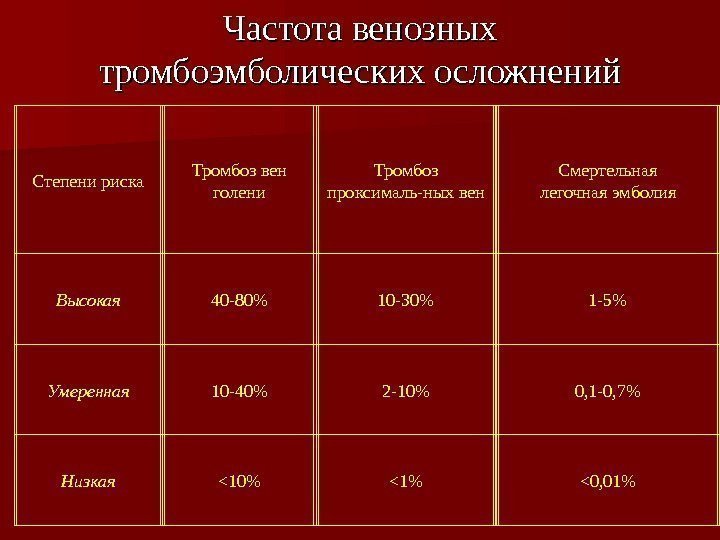 Частота венозных тромбоэмболических осложнений

| Степени риска | Тромбоз вен голени | Тромбоз проксималь-ных вен | Смертельная легочная эмболия |
|---|---|---|---|
| Высокая | 40-80% | 10-30% | 1-5% |
| Умеренная | 10-40% | 2-10% | 0,1-0,7% |
| Низкая | <10% | <1% | <0,01% |